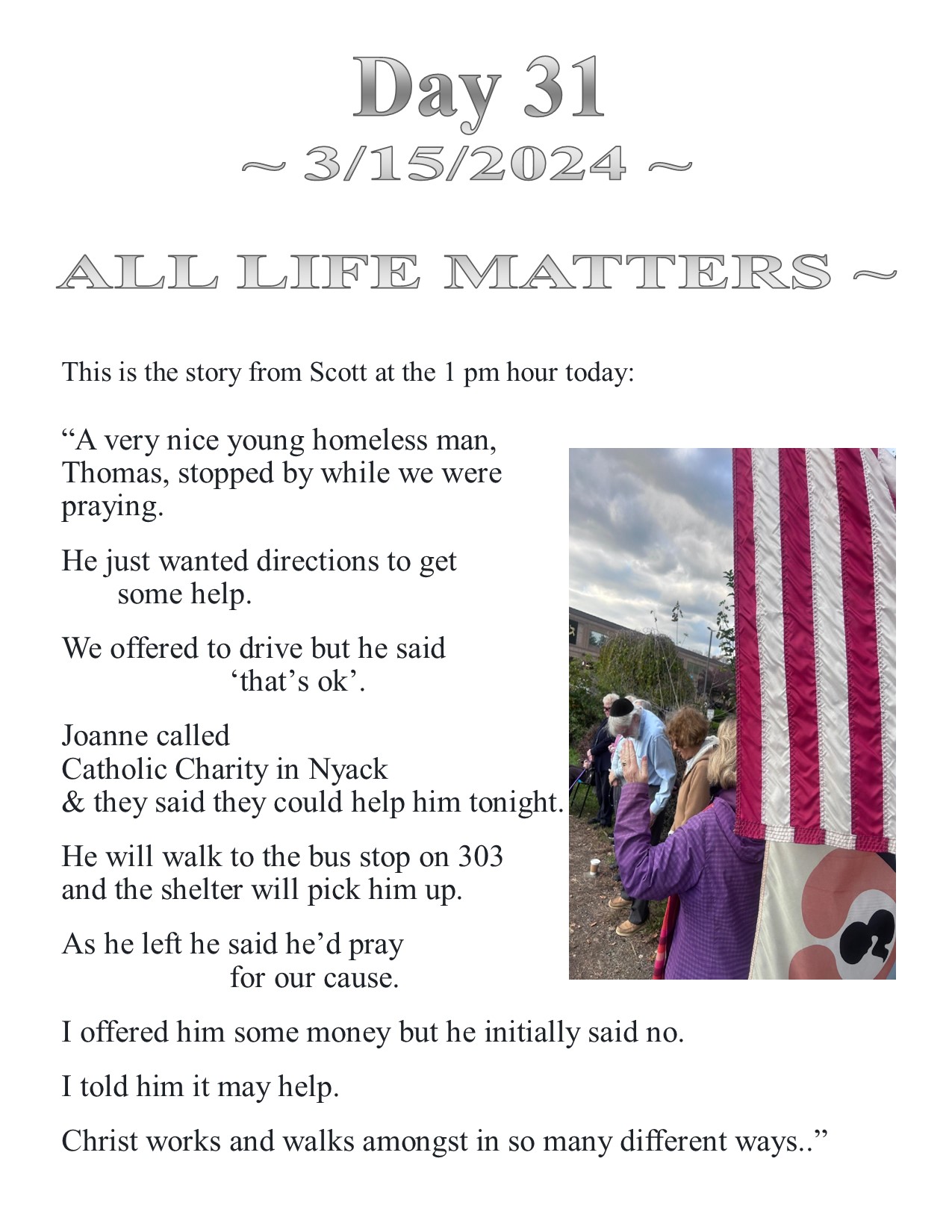 Day 31
~ 3/15/2024 ~

ALL LIFE MATTERS ~

This is the story from Scott at the 1 pm hour today:

"A very nice young homeless man, Thomas, stopped by while we were praying.

He just wanted directions to get some help.

We offered to drive but he said 'that's ok'.

Joanne called
Catholic Charity in Nyack
& they said they could help him tonight.

He will walk to the bus stop on 303 and the shelter will pick him up.

As he left he said he'd pray for our cause.

I offered him some money but he initially said no.

I told him it may help.

Christ works and walks amongst in so many different ways.."